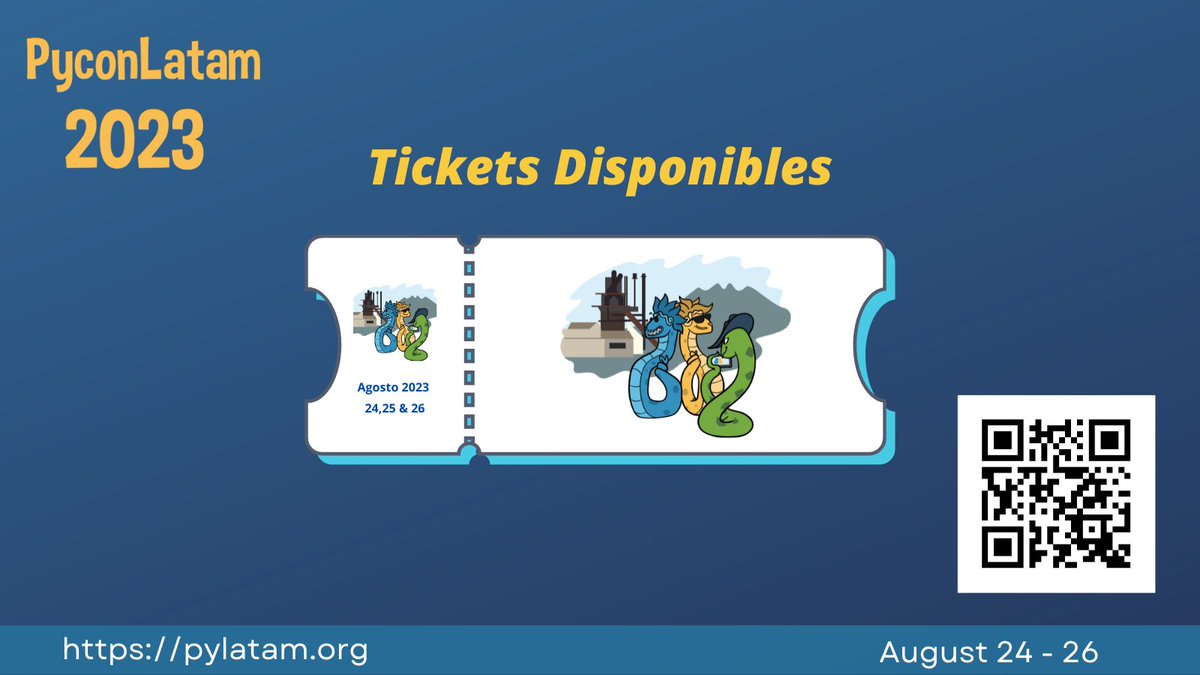 PyconLatam
2023

Tickets Disponibles

Agosto 2023
24,25 & 26

https://pylatam.org

August 24 - 26